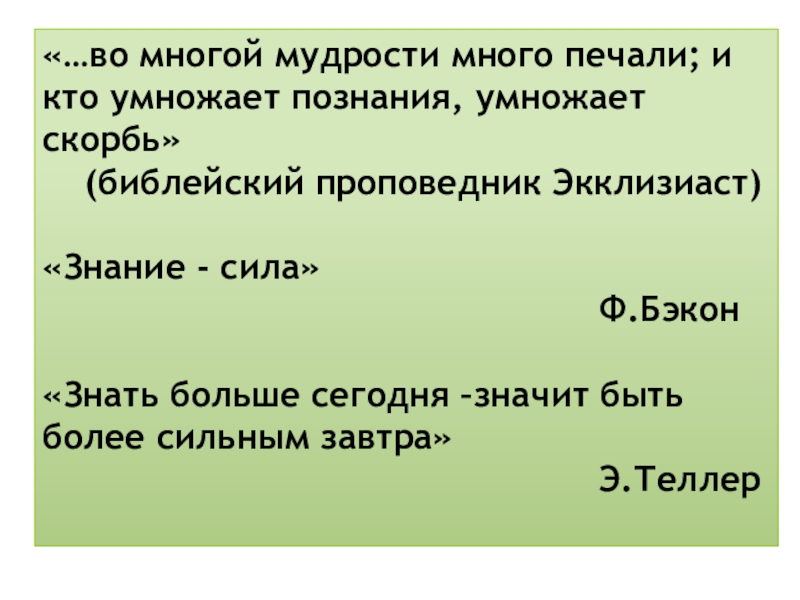 «…во многой мудрости много печали; и кто умножает познания, умножает скорбь»
(библейский проповедник Экклизиаст)

«Знание - сила»
Ф.Бэкон

«Знать больше сегодня –значит быть более сильным завтра»
Э.Теллер